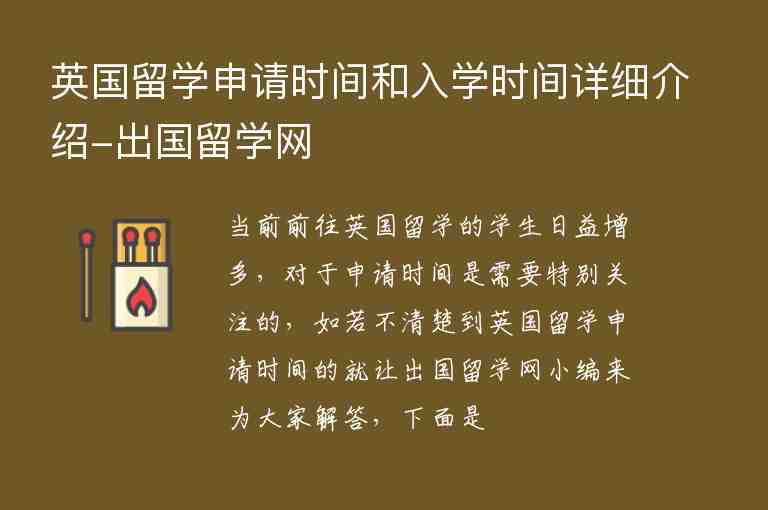 英国留学申请时间和入学时间详细介绍-出国留学网

当前前往英国留学的学生日益增多，对于申请时间是需要特别关注的，如若不清楚到英国留学申请时间的就让出国留学网小编来为大家解答，下面是